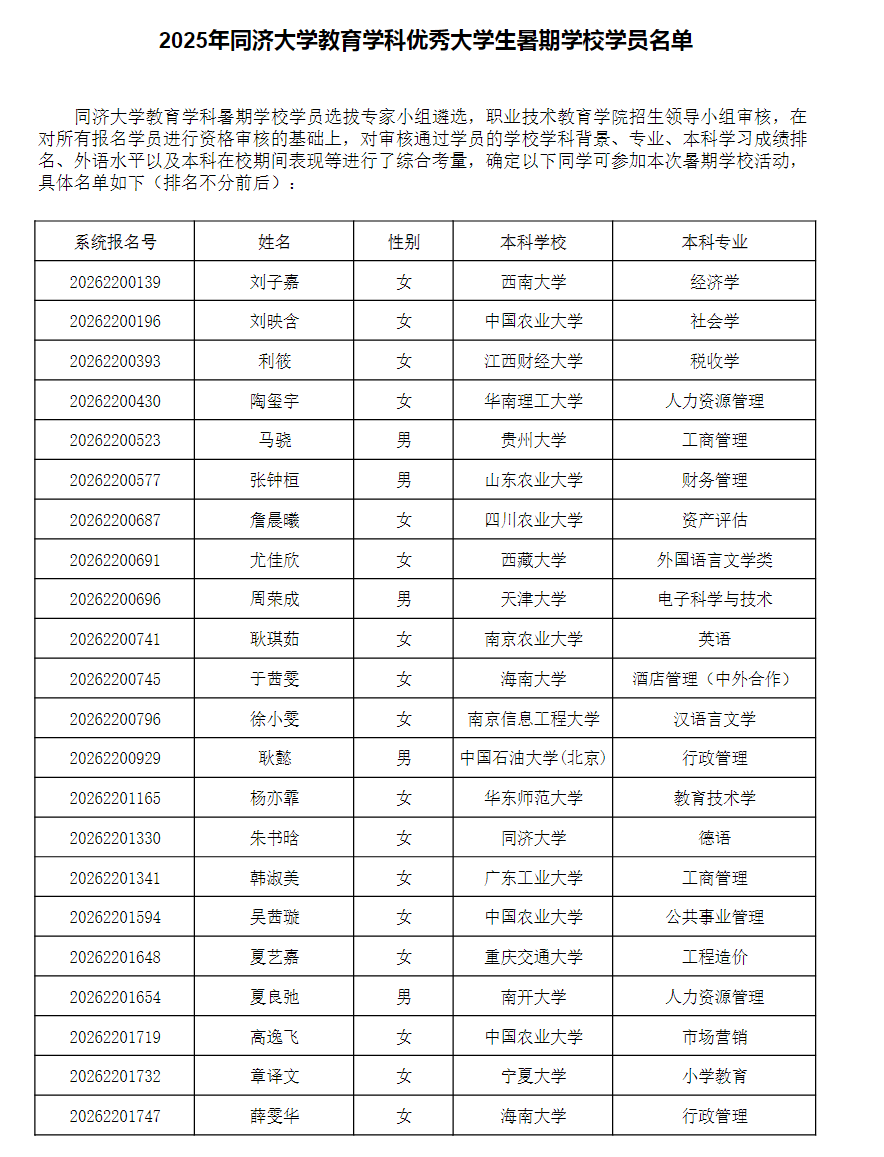 2025年同济大学教育学科优秀大学生暑期学校学员名单

同济大学教育学科暑期学校学员选拔专家小组遴选，职业技术教育学院招生领导小组审核，在对所有报名学员进行资格审核的基础上，对审核通过学员的学校学科背景、专业、本科学习成绩排名、外语水平以及本科在校期间表现等进行了综合考量，确定以下同学可参加本次暑期学校活动，具体名单如下（排名不分前后）：

| 系统报名号 | 姓名 | 性别 | 本科学校 | 本科专业 |
|---|---|---|---|---|
| 20262200139 | 刘子嘉 | 女 | 西南大学 | 经济学 |
| 20262200196 | 刘映含 | 女 | 中国农业大学 | 社会学 |
| 20262200393 | 利筱 | 女 | 江西财经大学 | 税收学 |
| 20262200430 | 陶玺宇 | 女 | 华南理工大学 | 人力资源管理 |
| 20262200523 | 马骁 | 男 | 贵州大学 | 工商管理 |
| 20262200577 | 张钟桓 | 男 | 山东农业大学 | 财务管理 |
| 20262200687 | 詹晨曦 | 女 | 四川农业大学 | 资产评估 |
| 20262200691 | 尤佳欣 | 女 | 西藏大学 | 外国语言文学类 |
| 20262200696 | 周荣成 | 男 | 天津大学 | 电子科学与技术 |
| 20262200741 | 耿琪茹 | 女 | 南京农业大学 | 英语 |
| 20262200745 | 于茜雯 | 女 | 海南大学 | 酒店管理（中外合作） |
| 20262200796 | 徐小雯 | 女 | 南京信息工程大学 | 汉语言文学 |
| 20262200929 | 耿懿 | 男 | 中国石油大学(北京) | 行政管理 |
| 20262201165 | 杨亦霏 | 女 | 华东师范大学 | 教育技术学 |
| 20262201330 | 朱书晗 | 女 | 同济大学 | 德语 |
| 20262201341 | 韩淑美 | 女 | 广东工业大学 | 工商管理 |
| 20262201594 | 吴茜璇 | 女 | 中国农业大学 | 公共事业管理 |
| 20262201648 | 夏艺嘉 | 女 | 重庆交通大学 | 工程造价 |
| 20262201654 | 夏良弛 | 男 | 南开大学 | 人力资源管理 |
| 20262201719 | 高逸飞 | 女 | 中国农业大学 | 市场营销 |
| 20262201732 | 章译文 | 女 | 宁夏大学 | 小学教育 |
| 20262201747 | 薛雯华 | 女 | 海南大学 | 行政管理 |